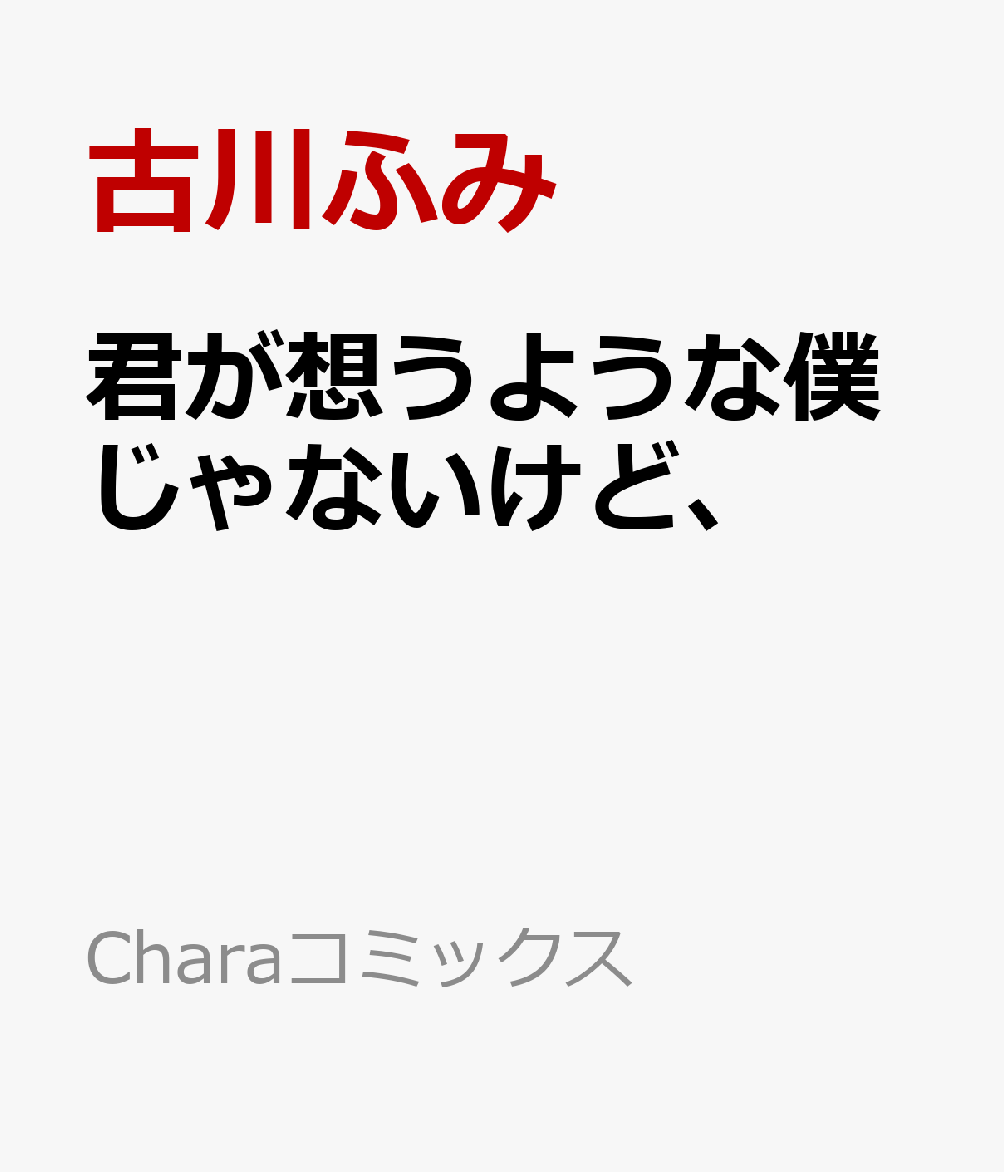 古川ふみ

君が想うような僕じゃないけど、

Charaコミックス